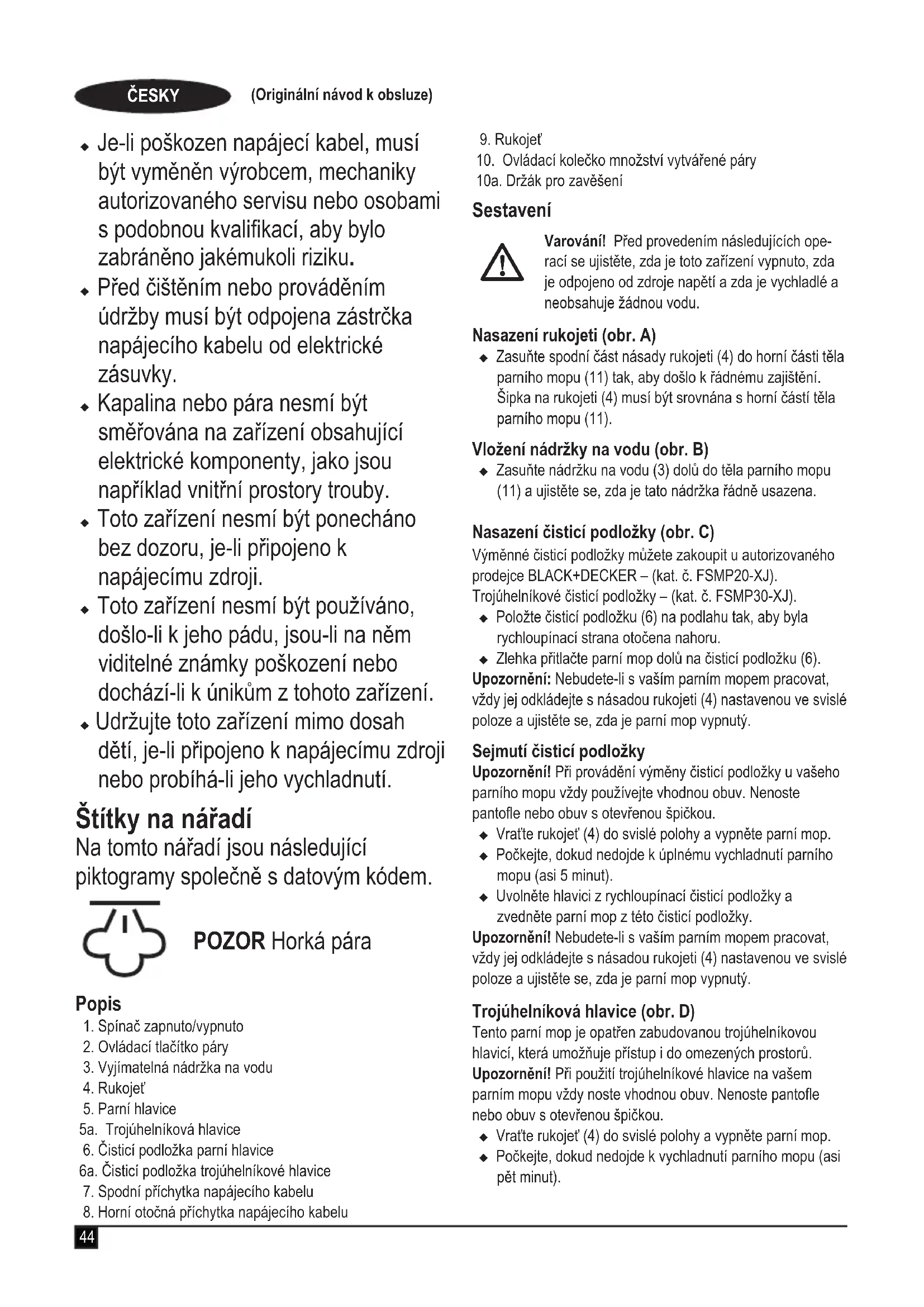 ČESKY (Originální návod k obsluze)

◆ Je-li poškozen napájecí kabel, musí být vyměněn výrobcem, mechaniky autorizovaného servisu nebo osobami s podobnou kvalifikací, aby bylo zabráněno jakémukoli riziku.
◆ Před čištěním nebo prováděním údržby musí být odpojena zástrčka napájecího kabelu od elektrické zásuvky.
◆ Kapalina nebo pára nesmí být směřována na zařízení obsahující elektrické komponenty, jako jsou například vnitřní prostory trouby.
◆ Toto zařízení nesmí být ponecháno bez dozoru, je-li připojeno k napájecímu zdroji.
◆ Toto zařízení nesmí být používáno, došlo-li k jeho pádu, jsou-li na něm viditelné známky poškození nebo dochází-li k únikům z tohoto zařízení.
◆ Udržujte toto zařízení mimo dosah dětí, je-li připojeno k napájecímu zdroji nebo probíhá-li jeho vychladnutí.

Štítky na nářadí
Na tomto nářadí jsou následující piktogramy společně s datovým kódem.

POZOR Horká pára

Popis
1. Spínač zapnuto/vypnuto
2. Ovládací tlačítko páry
3. Vyjímatelná nádržka na vodu
4. Rukojeť
5. Parní hlavice
5a. Trojúhelníková hlavice
6. Čisticí podložka parní hlavice
6a. Čisticí podložka trojúhelníkové hlavice
7. Spodní příchytka napájecího kabelu
8. Horní otočná příchytka napájecího kabelu
9. Rukojeť
10. Ovládací kolečko množství vytvářené páry
10a. Držák pro zavěšení

Sestavení
Varování! Před provedením následujících operací se ujistěte, zda je toto zařízení vypnuto, zda je odpojeno od zdroje napětí a zda je vychladlé a neobsahuje žádnou vodu.

Nasazení rukojeti (obr. A)
◆ Zasuňte spodní část násady rukojeti (4) do horní části těla parního mopu (11) tak, aby došlo k řádnému zajištění. Šipka na rukojeti (4) musí být srovnána s horní částí těla parního mopu (11).

Vložení nádržky na vodu (obr. B)
◆ Zasuňte nádržku na vodu (3) dolů do těla parního mopu (11) a ujistěte se, zda je tato nádržka řádně usazena.

Nasazení čisticí podložky (obr. C)
Výměnné čisticí podložky můžete zakoupit u autorizovaného prodejce BLACK+DECKER – (kat. č. FSMP20-XJ). Trojúhelníkové čisticí podložky – (kat. č. FSMP30-XJ).
◆ Položte čisticí podložku (6) na podlahu tak, aby byla rychloupínací strana otočena nahoru.
◆ Zlehka přitlačte parní mop dolů na čisticí podložku (6).
Upozornění: Nebudete-li s vaším parním mopem pracovat, vždy jej odkládejte s násadou rukojeti (4) nastavenou ve svislé poloze a ujistěte se, zda je parní mop vypnutý.

Sejmutí čisticí podložky
Upozornění! Při provádění výměny čisticí podložky u vašeho parního mopu vždy používejte vhodnou obuv. Nenoste pantofle nebo obuv s otevřenou špičkou.
◆ Vraťte rukojeť (4) do svislé polohy a vypněte parní mop.
◆ Počkejte, dokud nedojde k úplnému vychladnutí parního mopu (asi 5 minut).
◆ Uvolněte hlavici z rychloupínací čisticí podložky a zvedněte parní mop z této čisticí podložky.
Upozornění! Nebudete-li s vaším parním mopem pracovat, vždy jej odkládejte s násadou rukojeti (4) nastavenou ve svislé poloze a ujistěte se, zda je parní mop vypnutý.

Trojúhelníková hlavice (obr. D)
Tento parní mop je opatřen zabudovanou trojúhelníkovou hlavicí, která umožňuje přístup i do omezených prostorů.
Upozornění! Při použití trojúhelníkové hlavice na vašem parním mopu vždy noste vhodnou obuv. Nenoste pantofle nebo obuv s otevřenou špičkou.
◆ Vraťte rukojeť (4) do svislé polohy a vypněte parní mop.
◆ Počkejte, dokud nedojde k vychladnutí parního mopu (asi pět minut).

44